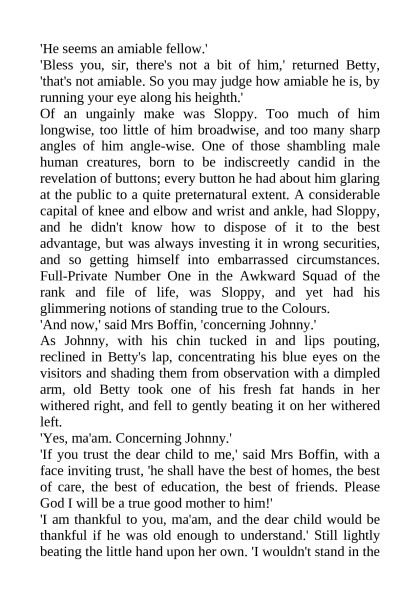 'He seems an amiable fellow.'

'Bless you, sir, there's not a bit of him,' returned Betty, 'that's not amiable. So you may judge how amiable he is, by running your eye along his heighth.'

Of an ungainly make was Sloppy. Too much of him longwise, too little of him broadwise, and too many sharp angles of him angle-wise. One of those shambling male human creatures, born to be indiscreetly candid in the revelation of buttons; every button he had about him glaring at the public to a quite preternatural extent. A considerable capital of knee and elbow and wrist and ankle, had Sloppy, and he didn't know how to dispose of it to the best advantage, but was always investing it in wrong securities, and so getting himself into embarrassed circumstances. Full-Private Number One in the Awkward Squad of the rank and file of life, was Sloppy, and yet had his glimmering notions of standing true to the Colours.

'And now,' said Mrs Boffin, 'concerning Johnny.'

As Johnny, with his chin tucked in and lips pouting, reclined in Betty's lap, concentrating his blue eyes on the visitors and shading them from observation with a dimpled arm, old Betty took one of his fresh fat hands in her withered right, and fell to gently beating it on her withered left.

'Yes, ma'am. Concerning Johnny.'

'If you trust the dear child to me,' said Mrs Boffin, with a face inviting trust, 'he shall have the best of homes, the best of care, the best of education, the best of friends. Please God I will be a true good mother to him!'

'I am thankful to you, ma'am, and the dear child would be thankful if he was old enough to understand.' Still lightly beating the little hand upon her own. 'I wouldn't stand in the